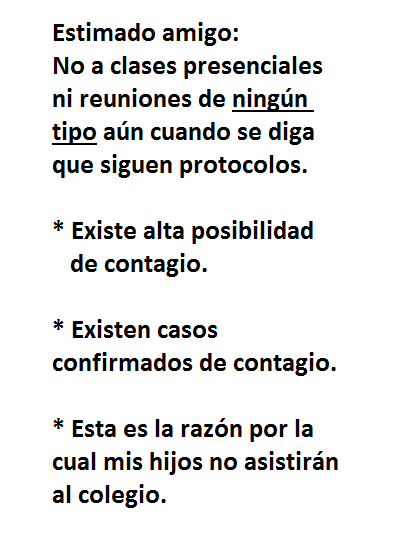 Estimado amigo:
No a clases presenciales ni reuniones de ningún tipo aún cuando se diga que siguen protocolos.

* Existe alta posibilidad de contagio.

* Existen casos confirmados de contagio.

* Esta es la razón por la cual mis hijos no asistirán al colegio.